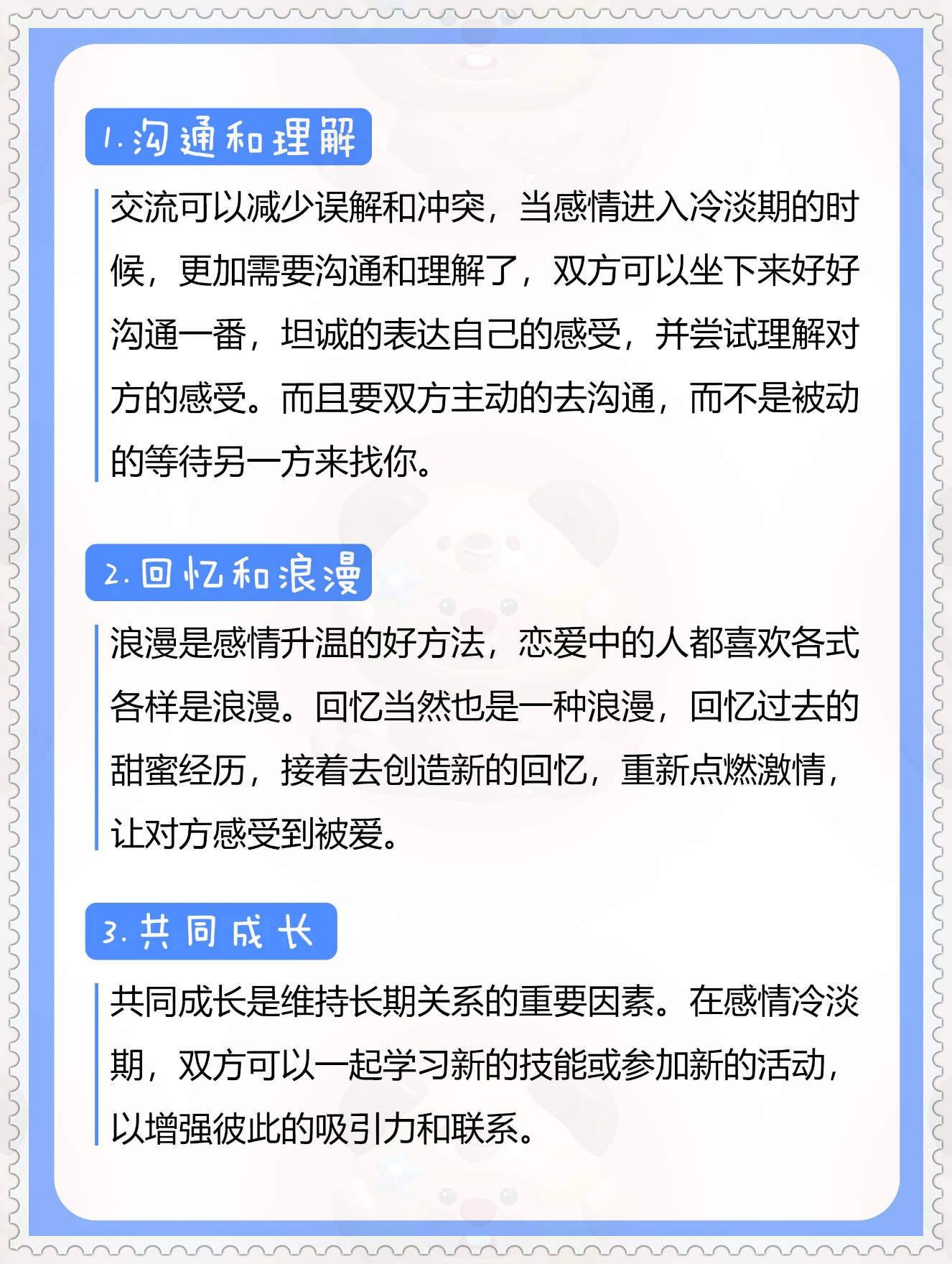 1.沟通和理解

交流可以减少误解和冲突，当感情进入冷淡期的时候，更加需要沟通和理解了，双方可以坐下来好好沟通一番，坦诚的表达自己的感受，并尝试理解对方的感受。而且要双方主动的去沟通，而不是被动的等待另一方来找你。

2.回忆和浪漫

浪漫是感情升温的好方法，恋爱中的人都喜欢各式各样是浪漫。回忆当然也是一种浪漫，回忆过去的甜蜜经历，接着去创造新的回忆，重新点燃激情，让对方感受到被爱。

3.共同成长

共同成长是维持长期关系的重要因素。在感情冷淡期，双方可以一起学习新的技能或参加新的活动，以增强彼此的吸引力和联系。